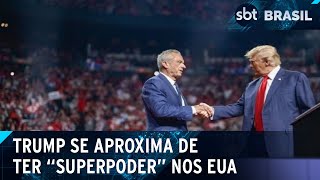 sbt BRASIL

TRUMP SE APROXIMA DE TER “SUPERPODER” NOS EUA